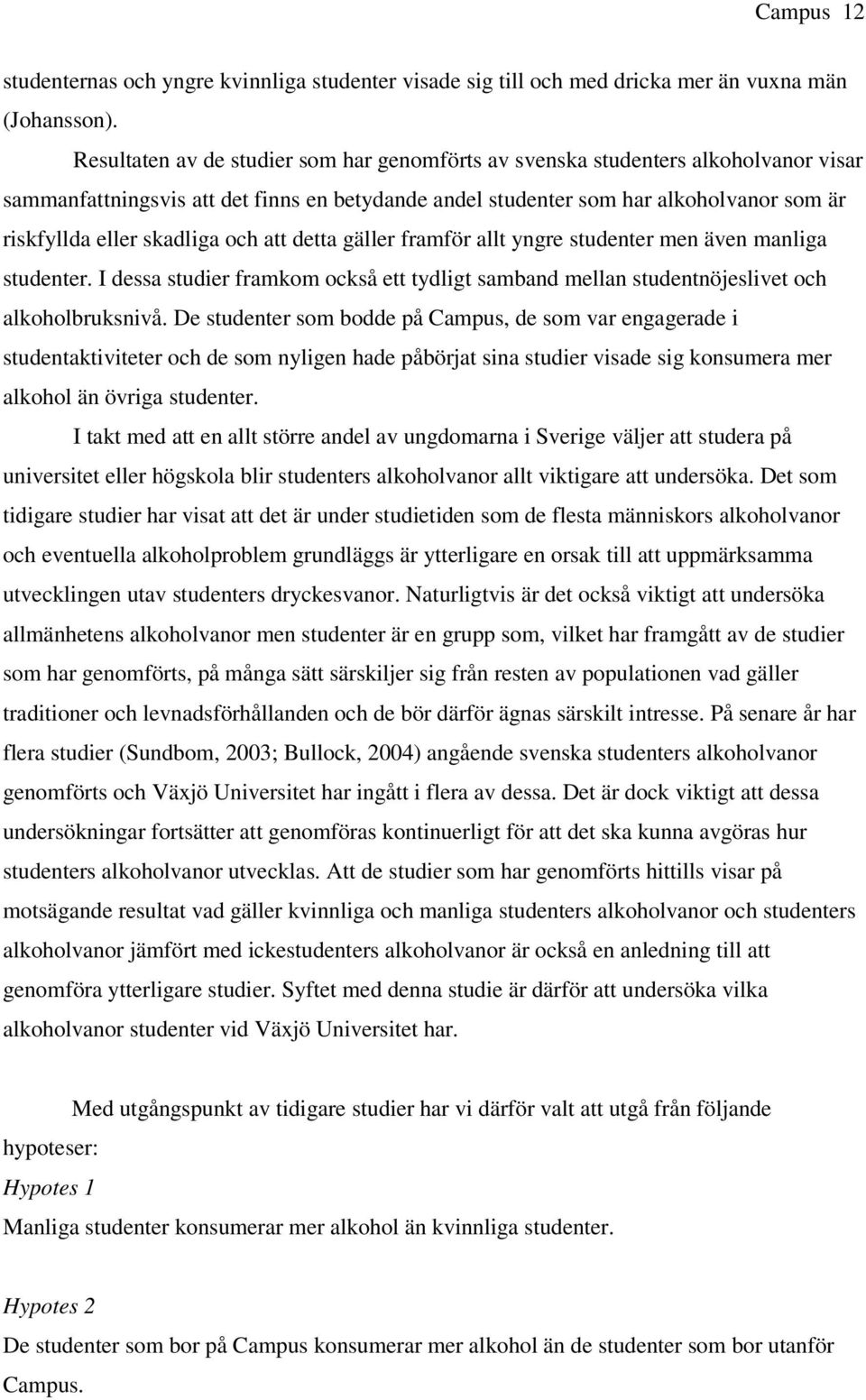 Campus 12

studenternas och yngre kvinnliga studenter visade sig till och med dricka mer än vuxna män (Johansson).

Resultaten av de studier som har genomförts av svenska studenters alkoholvanor visar sammanfattningsvis att det finns en betydande andel studenter som har alkoholvanor som är riskfyllda eller skadliga och att detta gäller framför allt yngre studenter men även manliga studenter. I dessa studier framkom också ett tydligt samband mellan studentnöjeslivet och alkoholbruksnivå. De studenter som bodde på Campus, de som var engagerade i studentaktiviteter och de som nyligen hade påbörjat sina studier visade sig konsumera mer alkohol än övriga studenter.

I takt med att en allt större andel av ungdomarna i Sverige väljer att studera på universitet eller högskola blir studenters alkoholvanor allt viktigare att undersöka. Det som tidigare studier har visat att det är under studietiden som de flesta människors alkoholvanor och eventuella alkoholproblem grundläggs är ytterligare en orsak till att uppmärksamma utvecklingen utav studenters dryckesvanor. Naturligtvis är det också viktigt att undersöka allmänhetens alkoholvanor men studenter är en grupp som, vilket har framgått av de studier som har genomförts, på många sätt särskiljer sig från resten av populationen vad gäller traditioner och levnadsförhållanden och de bör därför ägnas särskilt intresse. På senare år har flera studier (Sundbom, 2003; Bullock, 2004) angående svenska studenters alkoholvanor genomförts och Växjö Universitet har ingått i flera av dessa. Det är dock viktigt att dessa undersökningar fortsätter att genomföras kontinuerligt för att det ska kunna avgöras hur studenters alkoholvanor utvecklas. Att de studier som har genomförts hittills visar på motsägande resultat vad gäller kvinnliga och manliga studenters alkoholvanor och studenters alkoholvanor jämfört med ickestudenters alkoholvanor är också en anledning till att genomföra ytterligare studier. Syftet med denna studie är därför att undersöka vilka alkoholvanor studenter vid Växjö Universitet har.

Med utgångspunkt av tidigare studier har vi därför valt att utgå från följande hypoteser:

Hypotes 1

Manliga studenter konsumerar mer alkohol än kvinnliga studenter.

Hypotes 2

De studenter som bor på Campus konsumerar mer alkohol än de studenter som bor utanför Campus.